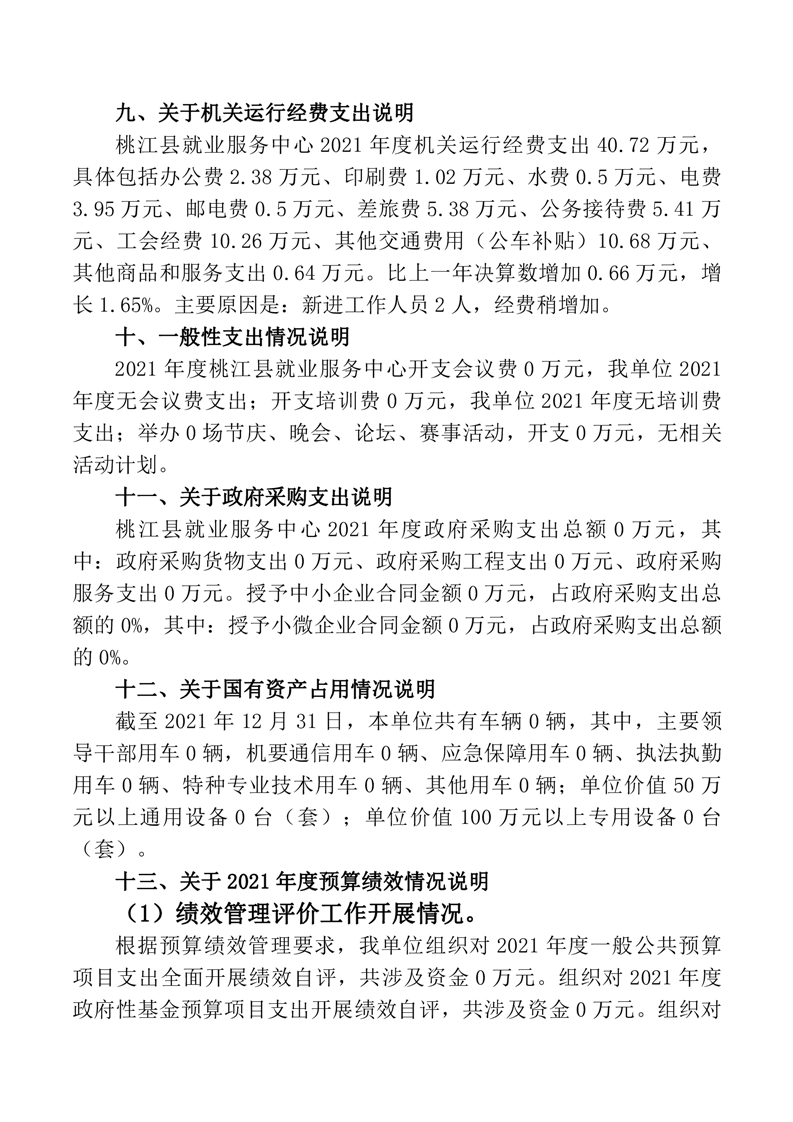 九、关于机关运行经费支出说明

桃江县就业服务中心 2021 年度机关运行经费支出 40.72 万元，具体包括办公费 2.38 万元、印刷费 1.02 万元、水费 0.5 万元、电费 3.95 万元、邮电费 0.5 万元、差旅费 5.38 万元、公务接待费 5.41 万元、工会经费 10.26 万元、其他交通费用（公车补贴）10.68 万元、其他商品和服务支出 0.64 万元。比上一年决算数增加 0.66 万元，增长 1.65%。主要原因是：新进工作人员 2 人，经费稍增加。

十、一般性支出情况说明

2021 年度桃江县就业服务中心开支会议费 0 万元，我单位 2021 年度无会议费支出；开支培训费 0 万元，我单位 2021 年度无培训费支出；举办 0 场节庆、晚会、论坛、赛事活动，开支 0 万元，无相关活动计划。

十一、关于政府采购支出说明

桃江县就业服务中心 2021 年度政府采购支出总额 0 万元，其中：政府采购货物支出 0 万元、政府采购工程支出 0 万元、政府采购服务支出 0 万元。授予中小企业合同金额 0 万元，占政府采购支出总额的 0%，其中：授予小微企业合同金额 0 万元，占政府采购支出总额的 0%。

十二、关于国有资产占用情况说明

截至 2021 年 12 月 31 日，本单位共有车辆 0 辆，其中，主要领导干部用车 0 辆，机要通信用车 0 辆、应急保障用车 0 辆、执法执勤用车 0 辆、特种专业技术用车 0 辆、其他用车 0 辆；单位价值 50 万元以上通用设备 0 台（套）；单位价值 100 万元以上专用设备 0 台（套）。

十三、关于 2021 年度预算绩效情况说明

（1）绩效管理评价工作开展情况。

根据预算绩效管理要求，我单位组织对 2021 年度一般公共预算项目支出全面开展绩效自评，共涉及资金 0 万元。组织对 2021 年度政府性基金预算项目支出开展绩效自评，共涉及资金 0 万元。组织对